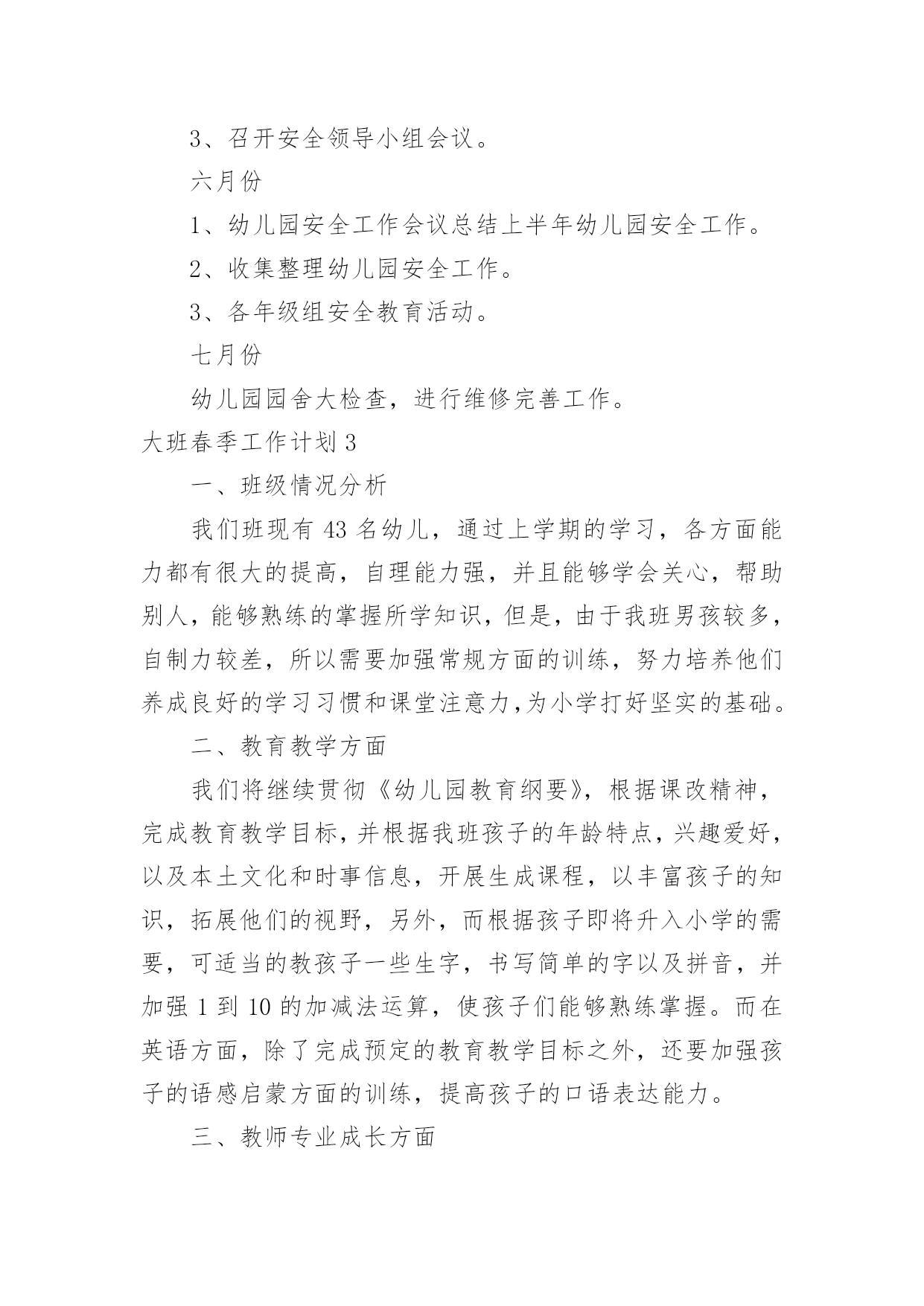 3、召开安全领导小组会议。

六月份

1、幼儿园安全工作会议总结上半年幼儿园安全工作。

2、收集整理幼儿园安全工作。

3、各年级组安全教育活动。

七月份

幼儿园园舍大检查，进行维修完善工作。

大班春季工作计划 3

一、班级情况分析

我们班现有 43 名幼儿，通过上学期的学习，各方面能力都有很大的提高，自理能力强，并且能够学会关心，帮助别人，能够熟练的掌握所学知识，但是，由于我班男孩较多，自制力较差，所以需要加强常规方面的训练，努力培养他们养成良好的学习习惯和课堂注意力,为小学打好坚实的基础。

二、教育教学方面

我们将继续贯彻《幼儿园教育纲要》，根据课改精神，完成教育教学目标，并根据我班孩子的年龄特点，兴趣爱好，以及本土文化和时事信息，开展生成课程，以丰富孩子的知识，拓展他们的视野，另外，而根据孩子即将升入小学的需要，可适当的教孩子一些生字，书写简单的字以及拼音，并加强 1 到 10 的加减法运算，使孩子们能够熟练掌握。而在英语方面，除了完成预定的教育教学目标之外，还要加强孩子的语感启蒙方面的训练，提高孩子的口语表达能力。

三、教师专业成长方面